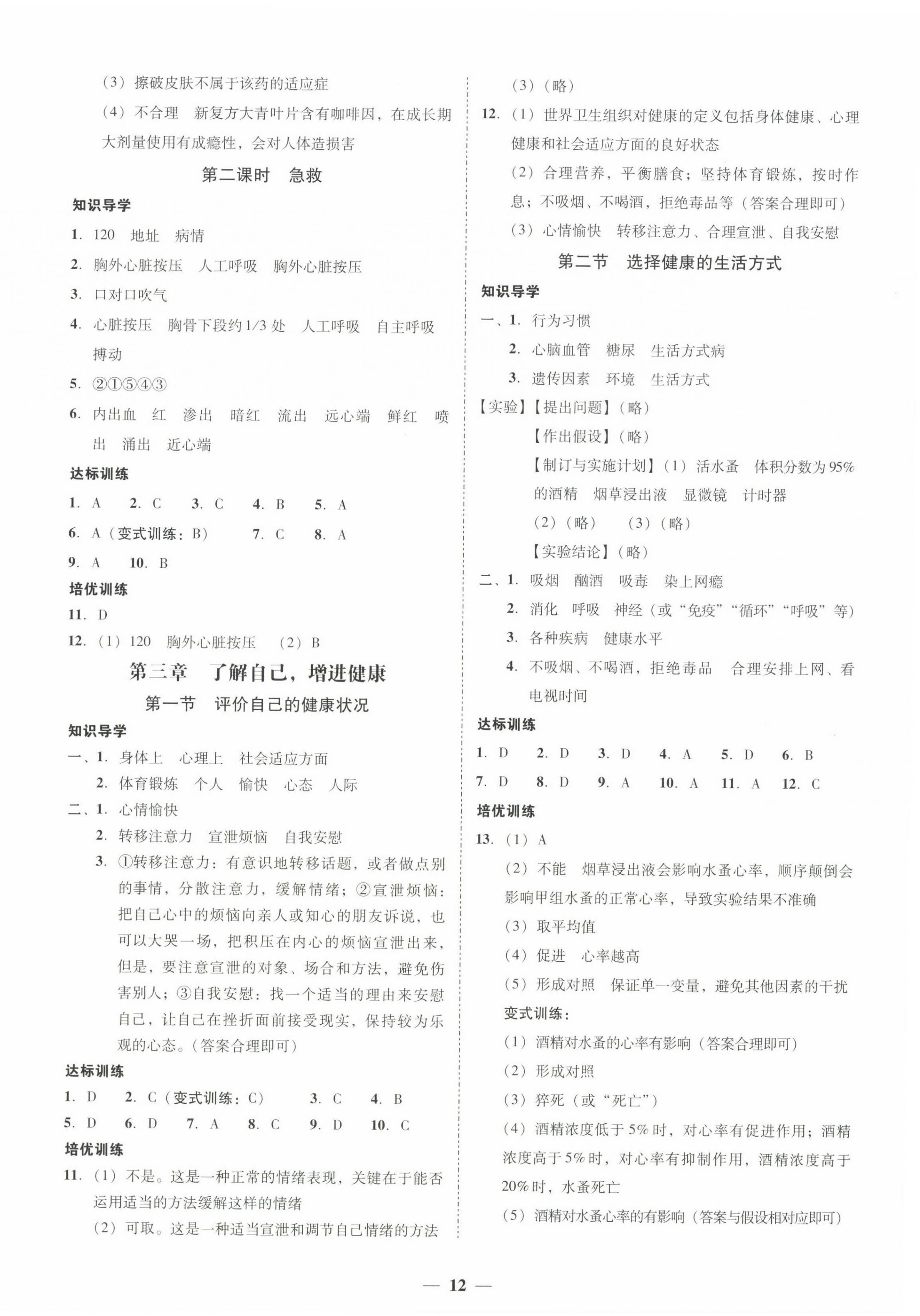 （3）擦破皮肤不属于该药的适应症

（4）不合理　新复方大青叶片含有咖啡因，在成长期大剂量使用有成瘾性，会对人体造损害

第二课时　急救

知识导学

1. 120　地址　病情

2. 胸外心脏按压　人工呼吸　胸外心脏按压

3. 口对口吹气

4. 心脏按压　胸骨下段约1/3处　人工呼吸　自主呼吸　搏动

5. ②①⑤④③

6. 内出血　红　渗出　暗红　流出　远心端　鲜红　喷出　涌出　近心端

达标训练

1. A　2. C　3. C　4. B　5. A

6. A（变式训练：B）　7. C　8. A

9. A　10. B

培优训练

11. D

12. （1）120　胸外心脏按压　（2）B

第三章　了解自己，增进健康

第一节　评价自己的健康状况

知识导学

一、1. 身体上　心理上　社会适应方面

2. 体育锻炼　个人　愉快　心态　人际

二、1. 心情愉快

2. 转移注意力　宣泄烦恼　自我安慰

3. ①转移注意力：有意识地转移话题，或者做点别的事情，分散注意力，缓解情绪；②宣泄烦恼：把自己心中的烦恼向亲人或知心的朋友诉说，也可以大哭一场，把积压在内心的烦恼宣泄出来，但是，要注意宣泄的对象、场合和方法，避免伤害别人；③自我安慰：找一个适当的理由来安慰自己，让自己在挫折面前接受现实，保持较为乐观的心态。(答案合理即可)

达标训练

1. D　2. C（变式训练：C）　3. C　4. B

5. D　6. D　7. A　8. C　9. D　10. C

培优训练

11. （1）不是。这是一种正常的情绪表现，关键在于能否运用适当的方法缓解这样的情绪

（2）可取。这是一种适当宣泄和调节自己情绪的方法

（3）（略）

12. （1）世界卫生组织对健康的定义包括身体健康、心理健康和社会适应方面的良好状态

（2）合理营养，平衡膳食；坚持体育锻炼，按时作息；不吸烟、不喝酒，拒绝毒品等（答案合理即可）

（3）心情愉快　转移注意力、合理宣泄、自我安慰

第二节　选择健康的生活方式

知识导学

一、1. 行为习惯

2. 心脑血管　糖尿　生活方式病

3. 遗传因素　环境　生活方式

【实验】【提出问题】（略）

【作出假设】（略）

【制订与实施计划】（1）活水蚤　体积分数为95%的酒精　烟草浸出液　显微镜　计时器

（2）（略）　（3）（略）

【实验结论】（略）

二、1. 吸烟　酗酒　吸毒　染上网瘾

2. 消化　呼吸　神经（或“免疫”“循环”“呼吸”等）

3. 各种疾病　健康水平

4. 不吸烟、不喝酒，拒绝毒品　合理安排上网、看电视时间

达标训练

1. D　2. D　3. D　4. A　5. D　6. B

7. D　8. D　9. A　10. A　11. A　12. C

培优训练

13. （1）A

（2）不能　烟草浸出液会影响水蚤心率，顺序颠倒会影响甲组水蚤的正常心率，导致实验结果不准确

（3）取平均值

（4）促进　心率越高

（5）形成对照　保证单一变量，避免其他因素的干扰

变式训练：

（1）酒精对水蚤的心率有影响（答案合理即可）

（2）形成对照

（3）猝死（或“死亡”）

（4）酒精浓度低于5%时，对心率有促进作用；酒精浓度高于5%时，对心率有抑制作用，酒精浓度高于20%时，水蚤死亡

（5）酒精对水蚤心率的有影响（答案与假设相对应即可）

— 12 —